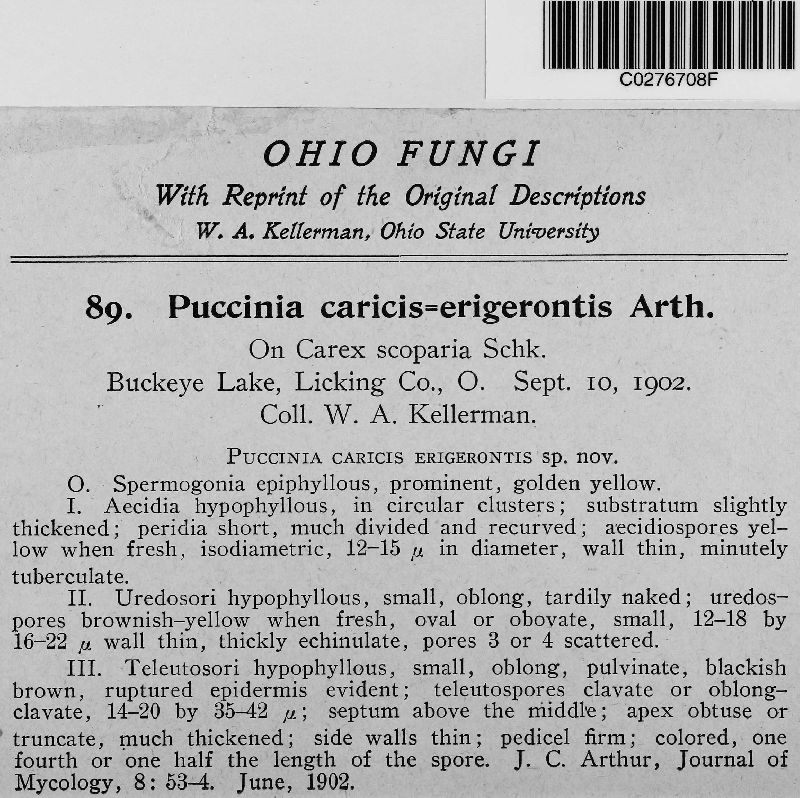 C0276708F

OHIO FUNGI
With Reprint of the Original Descriptions
W. A. Kellerman, Ohio State University

89. Puccinia caricis=erigerontis Arth.
On Carex scoparia Schk.
Buckeye Lake, Licking Co., O. Sept. 10, 1902.
Coll. W. A. Kellerman.

PUCCINIA CARICIS ERIGERONTIS sp. nov.
O. Spermogonia epiphyllous, prominent, golden yellow.
I. Aecidia hypophyllous, in circular clusters; substratum slightly thickened; peridia short, much divided and recurved; aecidiospores yellow when fresh, isodiametric, 12–15 $\mu$ in diameter, wall thin, minutely tuberculate.
II. Uredosori hypophyllous, small, oblong, tardily naked; uredospores brownish-yellow when fresh, oval or obovate, small, 12–18 by 16–22 $\mu$ wall thin, thickly echinulate, pores 3 or 4 scattered.
III. Teleutosori hypophyllous, small, oblong, pulvinate, blackish brown, ruptured epidermis evident; teleutospores clavate or oblong-clavate, 14–20 by 35–42 $\mu$; septum above the middle; apex obtuse or truncate, much thickened; side walls thin; pedicel firm; colored, one fourth or one half the length of the spore. J. C. Arthur, Journal of Mycology, 8: 53–4. June, 1902.